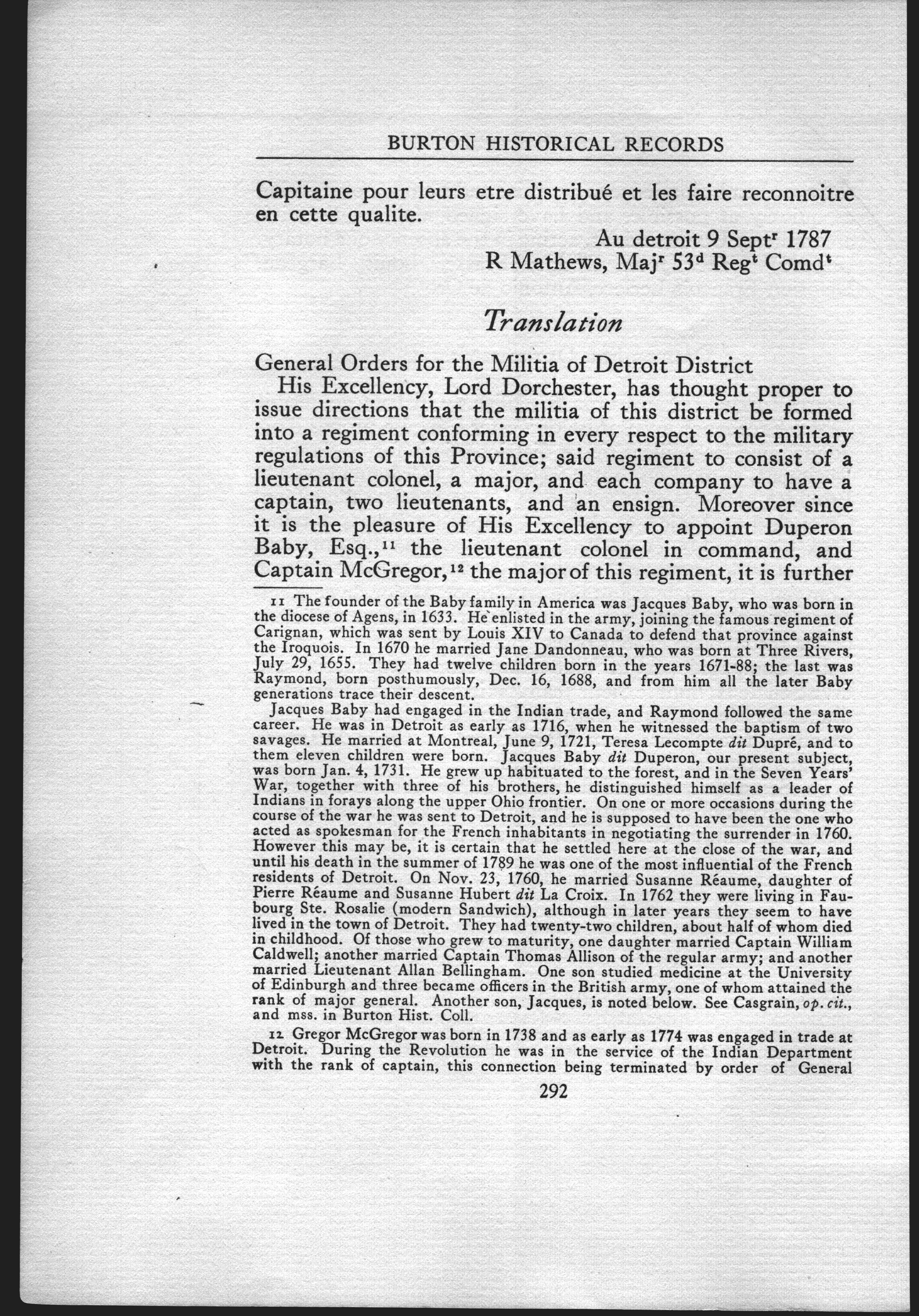 BURTON HISTORICAL RECORDS

Capitaine pour leurs etre distribué et les faire reconnoitre en cette qualite.

Au detroit 9 Sept$^r$ 1787
R Mathews, Maj$^r$ 53$^d$ Reg$^t$ Comd$^t$

Translation

General Orders for the Militia of Detroit District

His Excellency, Lord Dorchester, has thought proper to issue directions that the militia of this district be formed into a regiment conforming in every respect to the military regulations of this Province; said regiment to consist of a lieutenant colonel, a major, and each company to have a captain, two lieutenants, and an ensign. Moreover since it is the pleasure of His Excellency to appoint Duperon Baby, Esq.,$^{11}$ the lieutenant colonel in command, and Captain McGregor,$^{12}$ the major of this regiment, it is further

11 The founder of the Baby family in America was Jacques Baby, who was born in the diocese of Agens, in 1633. He enlisted in the army, joining the famous regiment of Carignan, which was sent by Louis XIV to Canada to defend that province against the Iroquois. In 1670 he married Jane Dandonneau, who was born at Three Rivers, July 29, 1655. They had twelve children born in the years 1671-88; the last was Raymond, born posthumously, Dec. 16, 1688, and from him all the later Baby generations trace their descent.

Jacques Baby had engaged in the Indian trade, and Raymond followed the same career. He was in Detroit as early as 1716, when he witnessed the baptism of two savages. He married at Montreal, June 9, 1721, Teresa Lecompte dit Dupré, and to them eleven children were born. Jacques Baby dit Duperon, our present subject, was born Jan. 4, 1731. He grew up habituated to the forest, and in the Seven Years' War, together with three of his brothers, he distinguished himself as a leader of Indians in forays along the upper Ohio frontier. On one or more occasions during the course of the war he was sent to Detroit, and he is supposed to have been the one who acted as spokesman for the French inhabitants in negotiating the surrender in 1760. However this may be, it is certain that he settled here at the close of the war, and until his death in the summer of 1789 he was one of the most influential of the French residents of Detroit. On Nov. 23, 1760, he married Susanne Réaume, daughter of Pierre Réaume and Susanne Hubert dit La Croix. In 1762 they were living in Faubourg Ste. Rosalie (modern Sandwich), although in later years they seem to have lived in the town of Detroit. They had twenty-two children, about half of whom died in childhood. Of those who grew to maturity, one daughter married Captain William Caldwell; another married Captain Thomas Allison of the regular army; and another married Lieutenant Allan Bellingham. One son studied medicine at the University of Edinburgh and three became officers in the British army, one of whom attained the rank of major general. Another son, Jacques, is noted below. See Casgrain, op. cit., and mss. in Burton Hist. Coll.

12 Gregor McGregor was born in 1738 and as early as 1774 was engaged in trade at Detroit. During the Revolution he was in the service of the Indian Department with the rank of captain, this connection being terminated by order of General

292